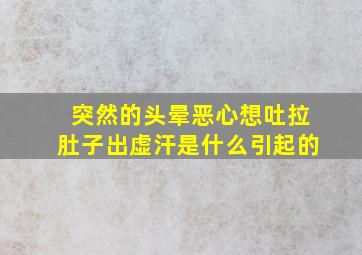 突然的头晕恶心想吐拉肚子出虚汗是什么引起的